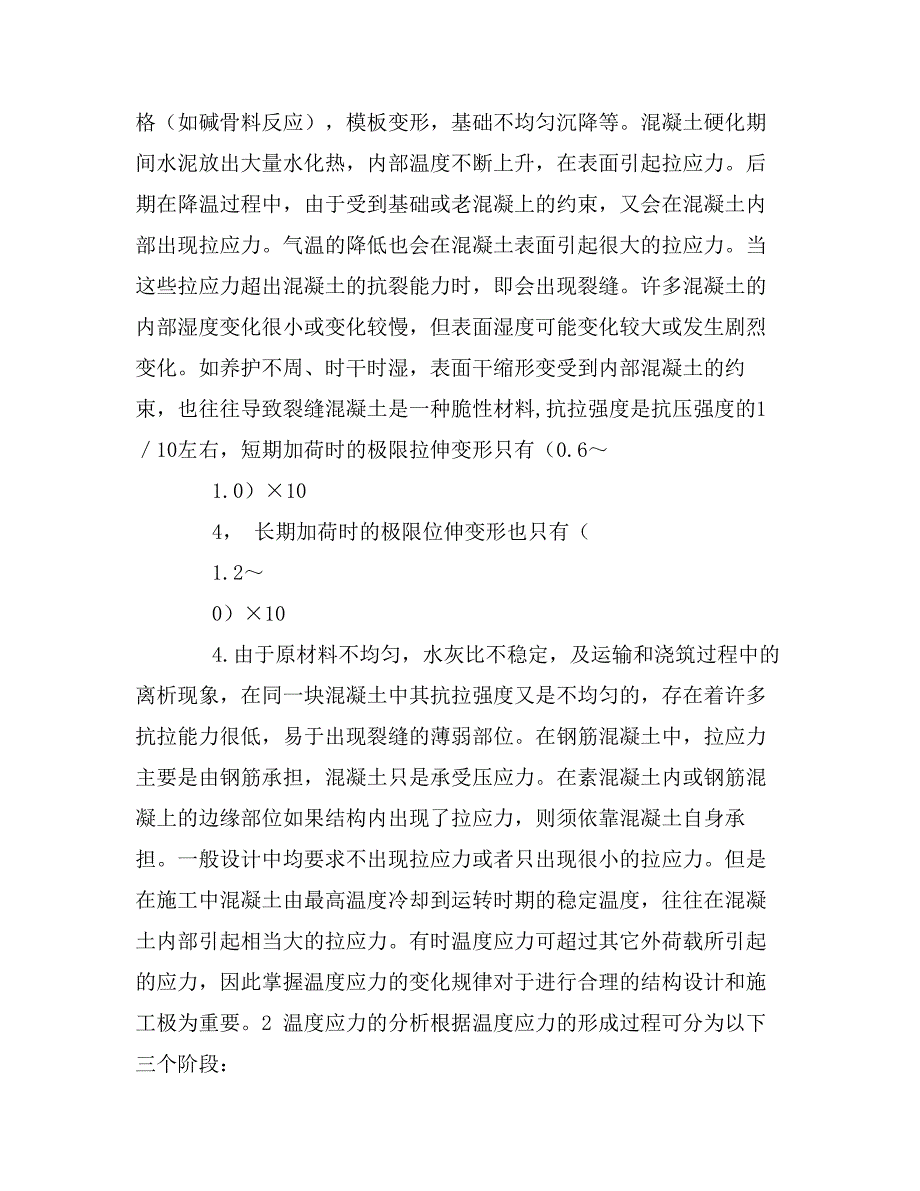 格（如碱骨料反应），模板变形，基础不均匀沉降等。混凝土硬化期间水泥放出大量水化热，内部温度不断上升，在表面引起拉应力。后期在降温过程中，由于受到基础或老混凝上的约束，又会在混凝土内部出现拉应力。气温的降低也会在混凝土表面引起很大的拉应力。当这些拉应力超出混凝土的抗裂能力时，即会出现裂缝。许多混凝土的内部湿度变化很小或变化较慢，但表面湿度可能变化较大或发生剧烈变化。如养护不周、时干时湿，表面干缩形变受到内部混凝土的约束，也往往导致裂缝混凝土是一种脆性材料,抗拉强度是抗压强度的1／10左右，短期加荷时的极限拉伸变形只有（0.6～

1.0）×10

4， 长期加荷时的极限位伸变形也只有（

1.2～

0）×10

4.由于原材料不均匀，水灰比不稳定，及运输和浇筑过程中的离析现象，在同一块混凝土中其抗拉强度又是不均匀的，存在着许多抗拉能力很低，易于出现裂缝的薄弱部位。在钢筋混凝土中，拉应力主要是由钢筋承担，混凝土只是承受压应力。在素混凝土内或钢筋混凝上的边缘部位如果结构内出现了拉应力，则须依靠混凝土自身承担。一般设计中均要求不出现拉应力或者只出现很小的拉应力。但是在施工中混凝土由最高温度冷却到运转时期的稳定温度，往往在混凝土内部引起相当大的拉应力。有时温度应力可超过其它外荷载所引起的应力，因此掌握温度应力的变化规律对于进行合理的结构设计和施工极为重要。2 温度应力的分析根据温度应力的形成过程可分为以下三个阶段：